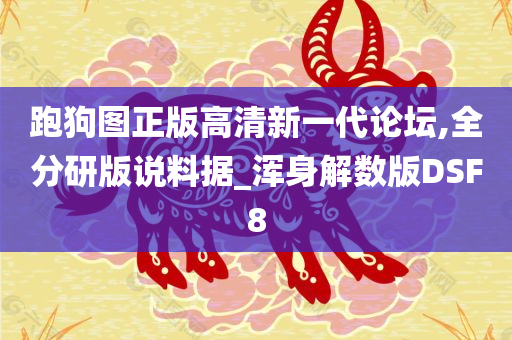 跑狗图正版高清新一代论坛,全分研版说料据_浑身解数版DSF8